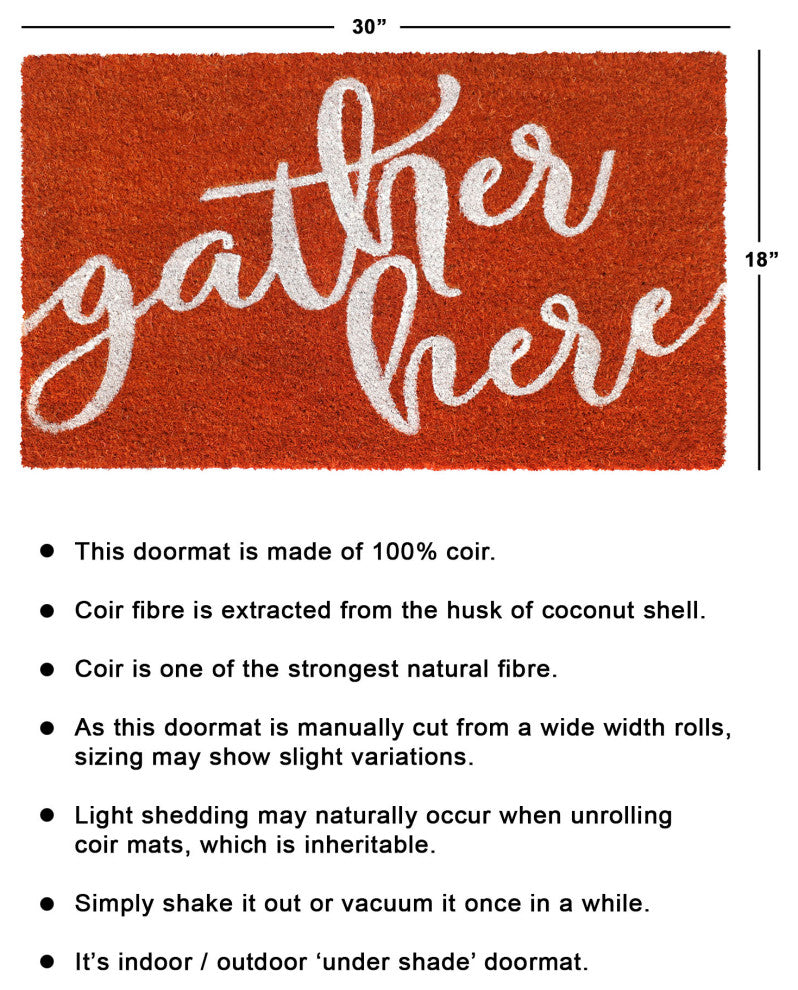 30"

gather here

18"

• This doormat is made of 100% coir.

• Coir fibre is extracted from the husk of coconut shell.

• Coir is one of the strongest natural fibre.

• As this doormat is manually cut from a wide width rolls, sizing may show slight variations.

• Light shedding may naturally occur when unrolling coir mats, which is inheritable.

• Simply shake it out or vacuum it once in a while.

• It's indoor / outdoor 'under shade' doormat.